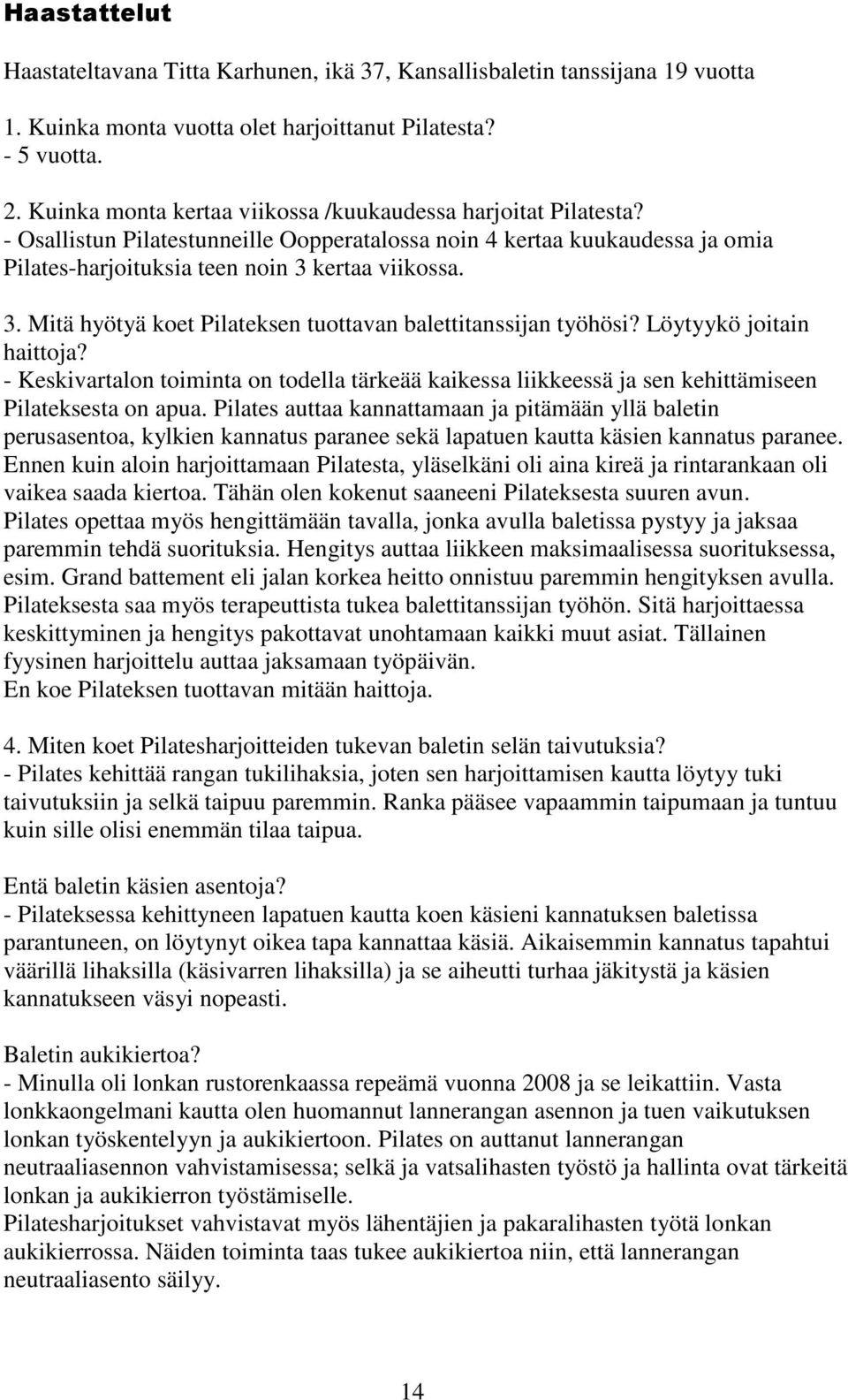 Haastattelut

Haastateltavana Titta Karhunen, ikä 37, Kansallisbaletin tanssijana 19 vuotta

1. Kuinka monta vuotta olet harjoittanut Pilatesta?
- 5 vuotta.

2. Kuinka monta kertaa viikossa /kuukaudessa harjoitat Pilatesta?
- Osallistun Pilatestunneille Oopperatalossa noin 4 kertaa kuukaudessa ja omia Pilates-harjoituksia teen noin 3 kertaa viikossa.

3. Mitä hyötyä koet Pilateksen tuottavan balettitanssijan työhösi? Löytyykö joitain haittoja?
- Keskivartalon toiminta on todella tärkeää kaikessa liikkeessä ja sen kehittämiseen Pilateksesta on apua. Pilates auttaa kannattamaan ja pitämään yllä baletin perusasentoa, kylkien kannatus paranee sekä lapatuen kautta käsien kannatus paranee. Ennen kuin aloin harjoittamaan Pilatesta, yläselkäni oli aina kireä ja rintarankaan oli vaikea saada kiertoa. Tähän olen kokenut saaneeni Pilateksesta suuren avun. Pilates opettaa myös hengittämään tavalla, jonka avulla baletissa pystyy ja jaksaa paremmin tehdä suorituksia. Hengitys auttaa liikkeen maksimaalisessa suorituksessa, esim. Grand battement eli jalan korkea heitto onnistuu paremmin hengityksen avulla. Pilateksesta saa myös terapeuttista tukea balettitanssijan työhön. Sitä harjoittaessa keskittyminen ja hengitys pakottavat unohtamaan kaikki muut asiat. Tällainen fyysinen harjoittelu auttaa jaksamaan työpäivän.
En koe Pilateksen tuottavan mitään haittoja.

4. Miten koet Pilatesharjoitteiden tukevan baletin selän taivutuksia?
- Pilates kehittää rangan tukilihaksia, joten sen harjoittamisen kautta löytyy tuki taivutuksiin ja selkä taipuu paremmin. Ranka pääsee vapaammin taipumaan ja tuntuu kuin sille olisi enemmän tilaa taipua.

Entä baletin käsien asentoja?
- Pilateksessa kehittyneen lapatuen kautta koen käsieni kannatuksen baletissa parantuneen, on löytynyt oikea tapa kannattaa käsiä. Aikaisemmin kannatus tapahtui väärillä lihaksilla (käsivarren lihaksilla) ja se aiheutti turhaa jäkitystä ja käsien kannatukseen väsyi nopeasti.

Baletin aukikiertoa?
- Minulla oli lonkan rustorenkaassa repeämä vuonna 2008 ja se leikattiin. Vasta lonkkaongelmani kautta olen huomannut lannerangan asennon ja tuen vaikutuksen lonkan työskentelyyn ja aukikiertoon. Pilates on auttanut lannerangan neutraaliasennon vahvistamisessa; selkä ja vatsalihasten työstö ja hallinta ovat tärkeitä lonkan ja aukikierron työstämiselle.
Pilatesharjoitukset vahvistavat myös lähentäjien ja pakaralihasten työtä lonkan aukikierrossa. Näiden toiminta taas tukee aukikiertoa niin, että lannerangan neutraaliasento säilyy.

14